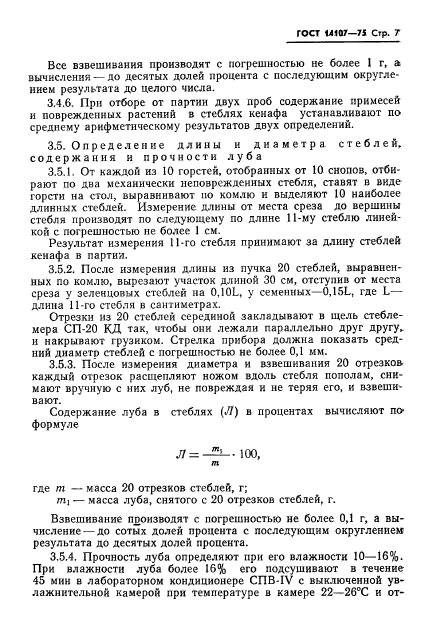 ГОСТ 14107—75 Стр. 7

Все взвешивания производят с погрешностью не более 1 г, а вычисления — до десятых долей процента с последующим округлением результата до целого числа.

3.4.6. При отборе от партии двух проб содержание примесей и поврежденных растений в стеблях кенафа устанавливают по среднему арифметическому результатов двух определений.

3.5. Определение длины и диаметра стеблей, содержания и прочности луба

3.5.1. От каждой из 10 горстей, отобранных от 10 снопов, отбирают по два механически неповрежденных стебля, ставят в виде горсти на стол, выравнивают по комлю и выделяют 10 наиболее длинных стеблей. Измерение длины от места среза до вершины стебля производят по следующему по длине 11-му стеблю линейкой с погрешностью не более 1 см.

Результат измерения 11-го стебля принимают за длину стеблей кенафа в партии.

3.5.2. После измерения длины из пучка 20 стеблей, выравненных по комлю, вырезают участок длиной 30 см, отступив от места среза у зеленцовых стеблей на 0,10L, у семенных—0,15L, где L— длина 11-го стебля в сантиметрах.

Отрезки из 20 стеблей серединой закладывают в щель стеблемера СП-20 КД так, чтобы они лежали параллельно друг другу, и накрывают грузиком. Стрелка прибора должна показать средний диаметр стеблей с погрешностью не более 0,1 мм.

3.5.3. После измерения диаметра и взвешивания 20 отрезков каждый отрезок расщепляют ножом вдоль стебля пополам, снимают вручную с них луб, не повреждая и не теряя его, и взвешивают.

Содержание луба в стеблях ($Л$) в процентах вычисляют по формуле

$Л = \frac{m_1}{m} \cdot 100,$

где $m$ — масса 20 отрезков стеблей, г;
$m_1$ — масса луба, снятого с 20 отрезков стеблей, г.

Взвешивание производят с погрешностью не более 0,1 г, а вычисление — до сотых долей процента с последующим округлением результата до десятых долей процента.

3.5.4. Прочность луба определяют при его влажности 10—16%. При влажности луба более 16% его подсушивают в течение 45 мин в лабораторном кондиционере СПВ-IV с выключенной увлажнительной камерой при температуре в камере 22—26°С и от-